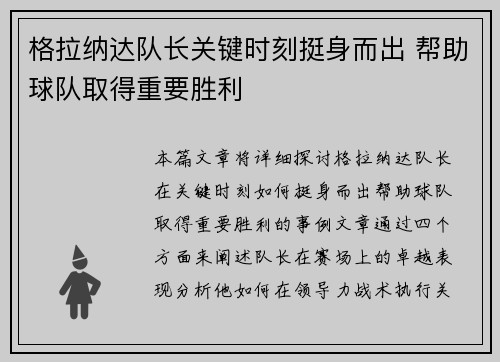 格拉纳达队长关键时刻挺身而出 帮助球队取得重要胜利

本篇文章将详细探讨格拉纳达队长在关键时刻如何挺身而出帮助球队取得重要胜利的事例文章通过四个方面来阐述队长在赛场上的卓越表现分析他如何在领导力战术执行关